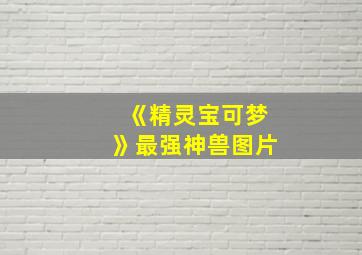 《精灵宝可梦》最强神兽图片